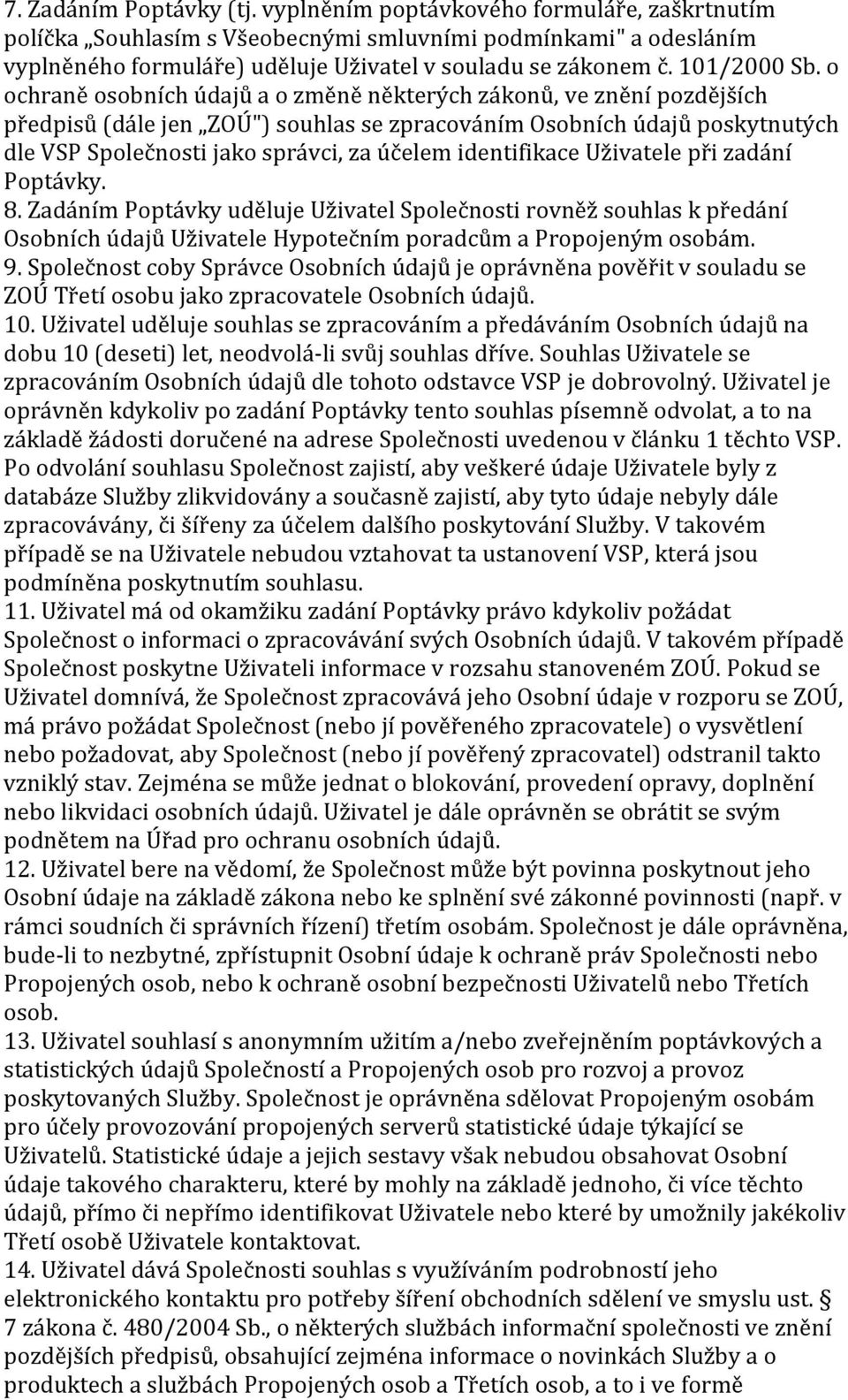 7. Zadáním Poptávky (tj. vyplněním poptávkového formuláře, zaškrtnutím políčka „Souhlasím s Všeobecnými smluvními podmínkami" a odesláním vyplněného formuláře) uděluje Uživatel v souladu se zákonem č. 101/2000 Sb. o ochraně osobních údajů a o změně některých zákonů, ve znění pozdějších předpisů (dále jen „ZOÚ") souhlas se zpracováním Osobních údajů poskytnutých dle VSP Společnosti jako správci, za účelem identifikace Uživatele při zadání Poptávky.
8. Zadáním Poptávky uděluje Uživatel Společnosti rovněž souhlas k předání Osobních údajů Uživatele Hypotečním poradcům a Propojeným osobám.
9. Společnost coby Správce Osobních údajů je oprávněna pověřit v souladu se ZOÚ Třetí osobu jako zpracovatele Osobních údajů.
10. Uživatel uděluje souhlas se zpracováním a předáváním Osobních údajů na dobu 10 (deseti) let, neodvolá-li svůj souhlas dříve. Souhlas Uživatele se zpracováním Osobních údajů dle tohoto odstavce VSP je dobrovolný. Uživatel je oprávněn kdykoliv po zadání Poptávky tento souhlas písemně odvolat, a to na základě žádosti doručené na adrese Společnosti uvedenou v článku 1 těchto VSP. Po odvolání souhlasu Společnost zajistí, aby veškeré údaje Uživatele byly z databáze Služby zlikvidovány a současně zajistí, aby tyto údaje nebyly dále zpracovávány, či šířeny za účelem dalšího poskytování Služby. V takovém případě se na Uživatele nebudou vztahovat ta ustanovení VSP, která jsou podmíněna poskytnutím souhlasu.
11. Uživatel má od okamžiku zadání Poptávky právo kdykoliv požádat Společnost o informaci o zpracovávání svých Osobních údajů. V takovém případě Společnost poskytne Uživateli informace v rozsahu stanoveném ZOÚ. Pokud se Uživatel domnívá, že Společnost zpracovává jeho Osobní údaje v rozporu se ZOÚ, má právo požádat Společnost (nebo jí pověřeného zpracovatele) o vysvětlení nebo požadovat, aby Společnost (nebo jí pověřený zpracovatel) odstranil takto vzniklý stav. Zejména se může jednat o blokování, provedení opravy, doplnění nebo likvidaci osobních údajů. Uživatel je dále oprávněn se obrátit se svým podnětem na Úřad pro ochranu osobních údajů.
12. Uživatel bere na vědomí, že Společnost může být povinna poskytnout jeho Osobní údaje na základě zákona nebo ke splnění své zákonné povinnosti (např. v rámci soudních či správních řízení) třetím osobám. Společnost je dále oprávněna, bude-li to nezbytné, zpřístupnit Osobní údaje k ochraně práv Společnosti nebo Propojených osob, nebo k ochraně osobní bezpečnosti Uživatelů nebo Třetích osob.
13. Uživatel souhlasí s anonymním užitím a/nebo zveřejněním poptávkových a statistických údajů Společností a Propojených osob pro rozvoj a provoz poskytovaných Služby. Společnost je oprávněna sdělovat Propojeným osobám pro účely provozování propojených serverů statistické údaje týkající se Uživatelů. Statistické údaje a jejich sestavy však nebudou obsahovat Osobní údaje takového charakteru, které by mohly na základě jednoho, či více těchto údajů, přímo či nepřímo identifikovat Uživatele nebo které by umožnily jakékoliv Třetí osobě Uživatele kontaktovat.
14. Uživatel dává Společnosti souhlas s využíváním podrobností jeho elektronického kontaktu pro potřeby šíření obchodních sdělení ve smyslu ust. § 7 zákona č. 480/2004 Sb., o některých službách informační společnosti ve znění pozdějších předpisů, obsahující zejména informace o novinkách Služby a o produktech a službách Propojených osob a Třetích osob, a to i ve formě